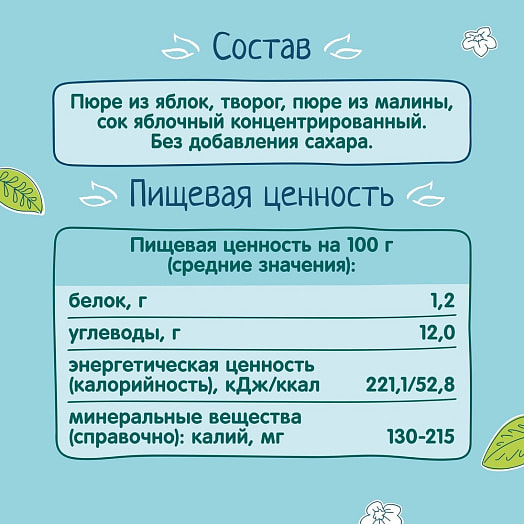 Состав

Пюре из яблок, творог, пюре из малины, сок яблочный концентрированный. Без добавления сахара.

Пищевая ценность

| Пищевая ценность на 100 г (средние значения): | |
|---|---|
| белок, г | 1,2 |
| углеводы, г | 12,0 |
| энергетическая ценность (калорийность), кДж/ккал | 221,1/52,8 |
| минеральные вещества (справочно): калий, мг | 130-215 |